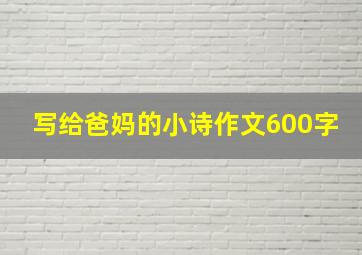 写给爸妈的小诗作文600字